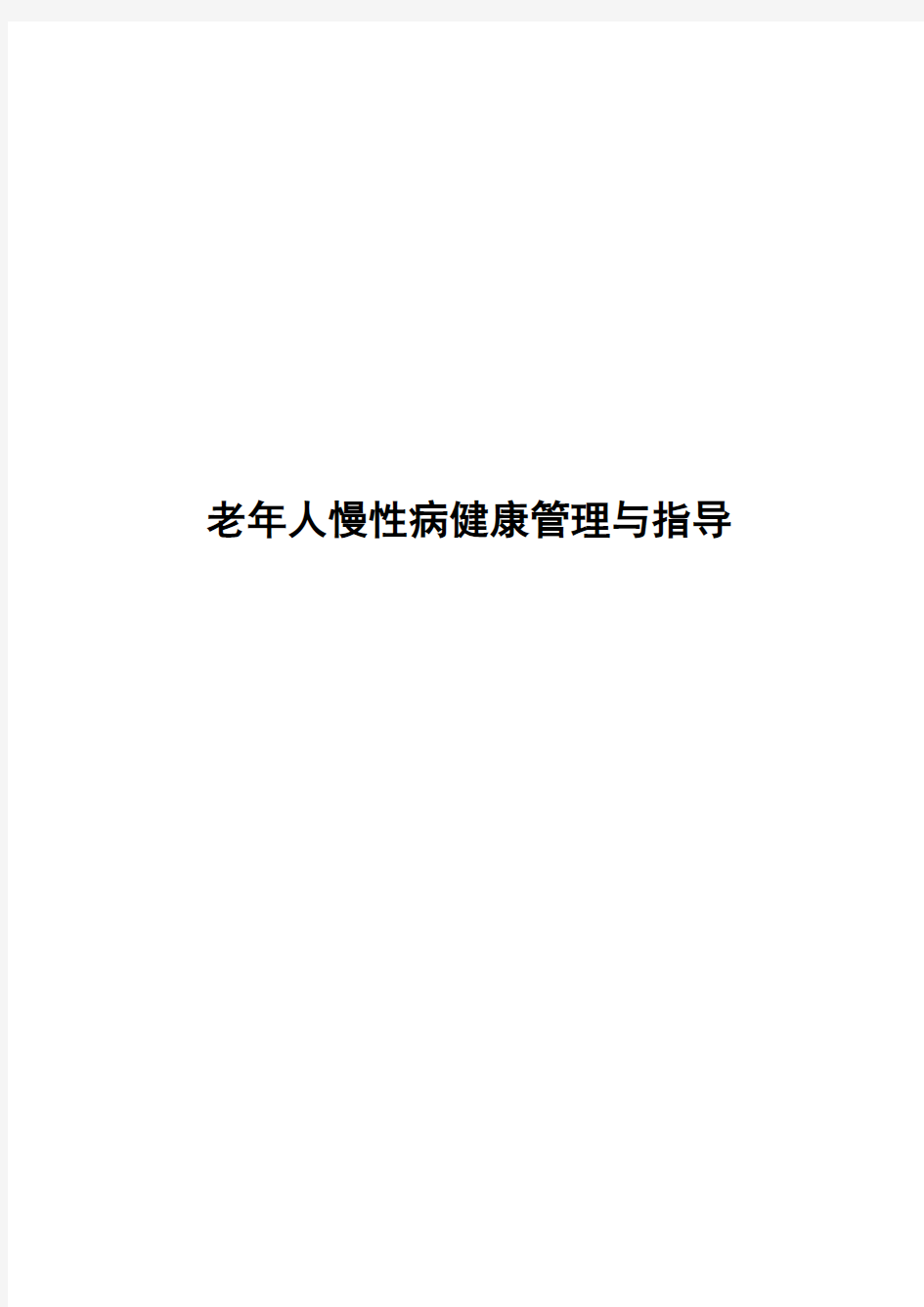 老年人慢性病健康管理与指导